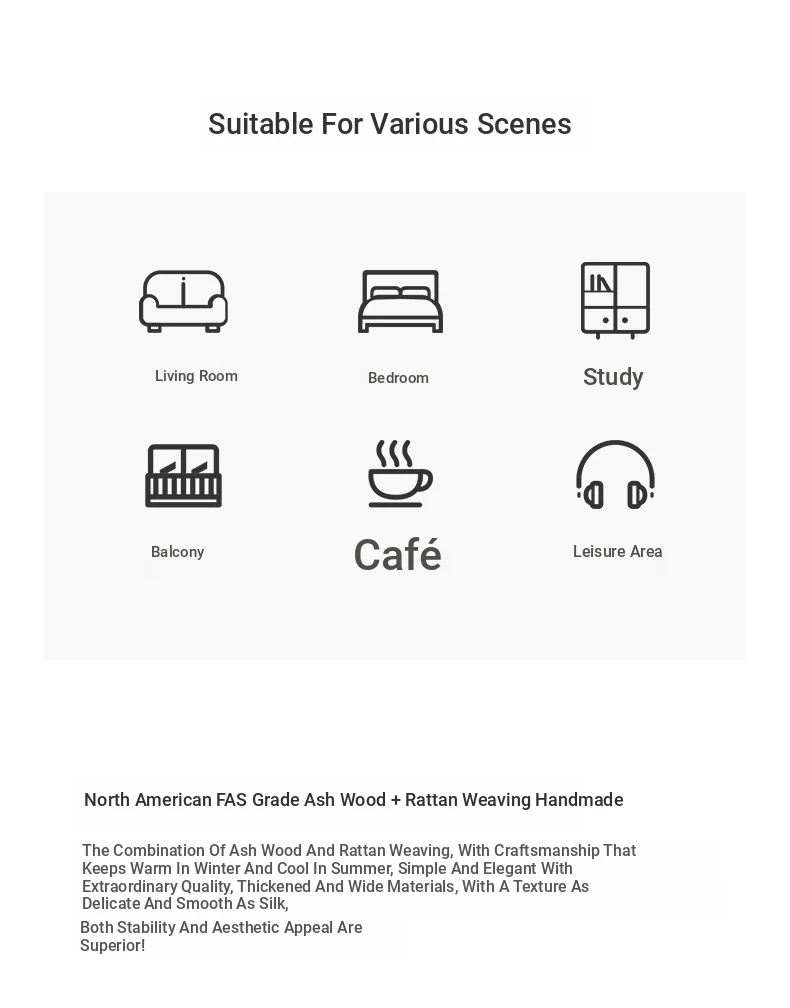 Suitable For Various Scenes

Living Room

Bedroom

Study

Balcony

Café

Leisure Area

North American FAS Grade Ash Wood + Rattan Weaving Handmade

The Combination Of Ash Wood And Rattan Weaving, With Craftsmanship That Keeps Warm In Winter And Cool In Summer, Simple And Elegant With Extraordinary Quality, Thickened And Wide Materials, With A Texture As Delicate And Smooth As Silk,

Both Stability And Aesthetic Appeal Are Superior!